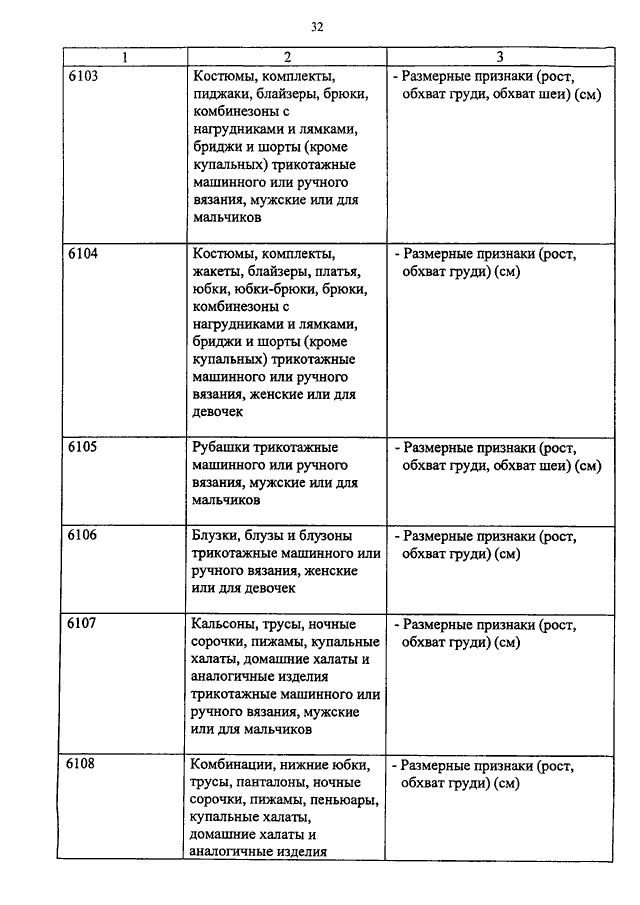 32

| 1 | 2 | 3 |
|---|---|---|
| 6103 | Костюмы, комплекты, пиджаки, блайзеры, брюки, комбинезоны с нагрудниками и лямками, бриджи и шорты (кроме купальных) трикотажные машинного или ручного вязания, мужские или для мальчиков | - Размерные признаки (рост, обхват груди, обхват шеи) (см) |
| 6104 | Костюмы, комплекты, жакеты, блайзеры, платья, юбки, юбки-брюки, брюки, комбинезоны с нагрудниками и лямками, бриджи и шорты (кроме купальных) трикотажные машинного или ручного вязания, женские или для девочек | - Размерные признаки (рост, обхват груди) (см) |
| 6105 | Рубашки трикотажные машинного или ручного вязания, мужские или для мальчиков | - Размерные признаки (рост, обхват груди, обхват шеи) (см) |
| 6106 | Блузки, блузы и блузоны трикотажные машинного или ручного вязания, женские или для девочек | - Размерные признаки (рост, обхват груди) (см) |
| 6107 | Кальсоны, трусы, ночные сорочки, пижамы, купальные халаты, домашние халаты и аналогичные изделия трикотажные машинного или ручного вязания, мужские или для мальчиков | - Размерные признаки (рост, обхват груди) (см) |
| 6108 | Комбинации, нижние юбки, трусы, панталоны, ночные сорочки, пижамы, пеньюары, купальные халаты, домашние халаты и аналогичные изделия | - Размерные признаки (рост, обхват груди) (см) |